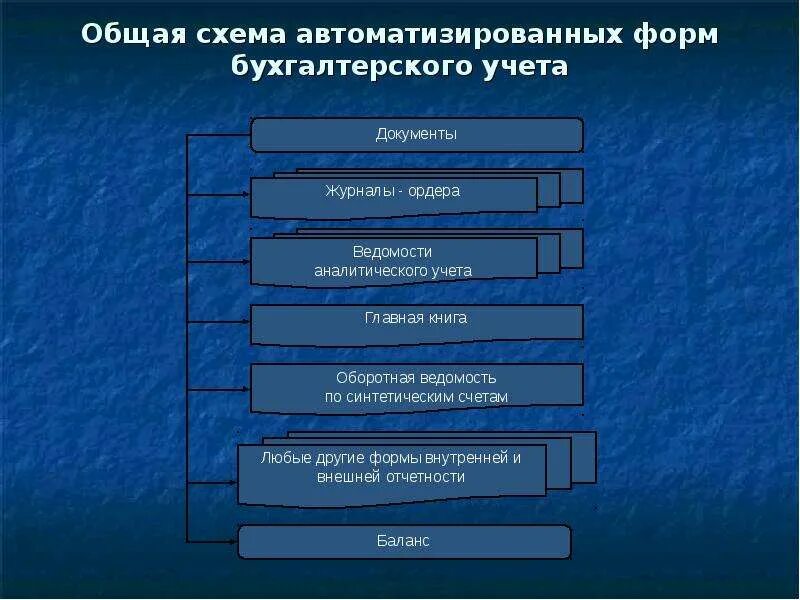 Общая схема автоматизированных форм бухгалтерского учета

Документы

Журналы - ордера

Ведомости аналитического учета

Главная книга

Оборотная ведомость по синтетическим счетам

Любые другие формы внутренней и внешней отчетности

Баланс